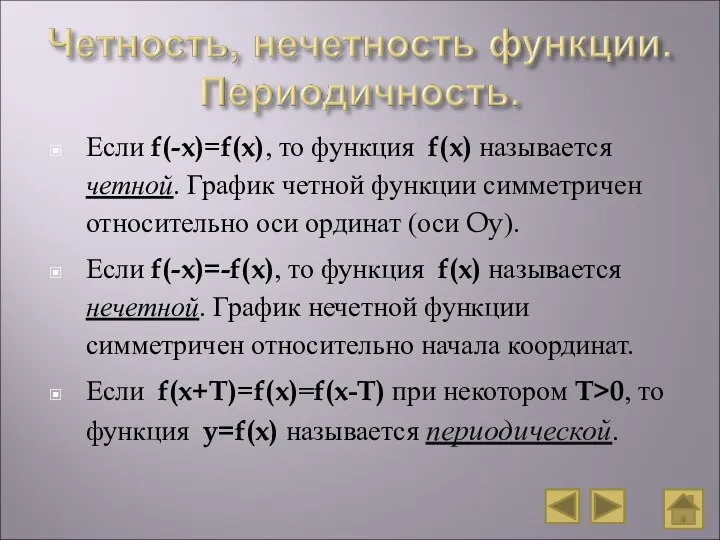 Четность, нечетность функции. Периодичность.

Если $f(-x)=f(x)$, то функция $f(x)$ называется четной. График четной функции симметричен относительно оси ординат (оси Оу).

Если $f(-x)=-f(x)$, то функция $f(x)$ называется нечетной. График нечетной функции симметричен относительно начала координат.

Если $f(x+T)=f(x)=f(x-T)$ при некотором $T>0$, то функция $y=f(x)$ называется периодической.